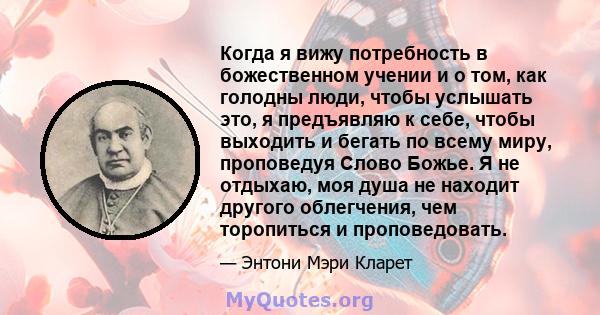 Когда я вижу потребность в божественном учении и о том, как голодны люди, чтобы услышать это, я предъявляю к себе, чтобы выходить и бегать по всему миру, проповедуя Слово Божье. Я не отдыхаю, моя душа не находит другого облегчения, чем торопиться и проповедовать.

— Энтони Мэри Кларет

MyQuotes.org